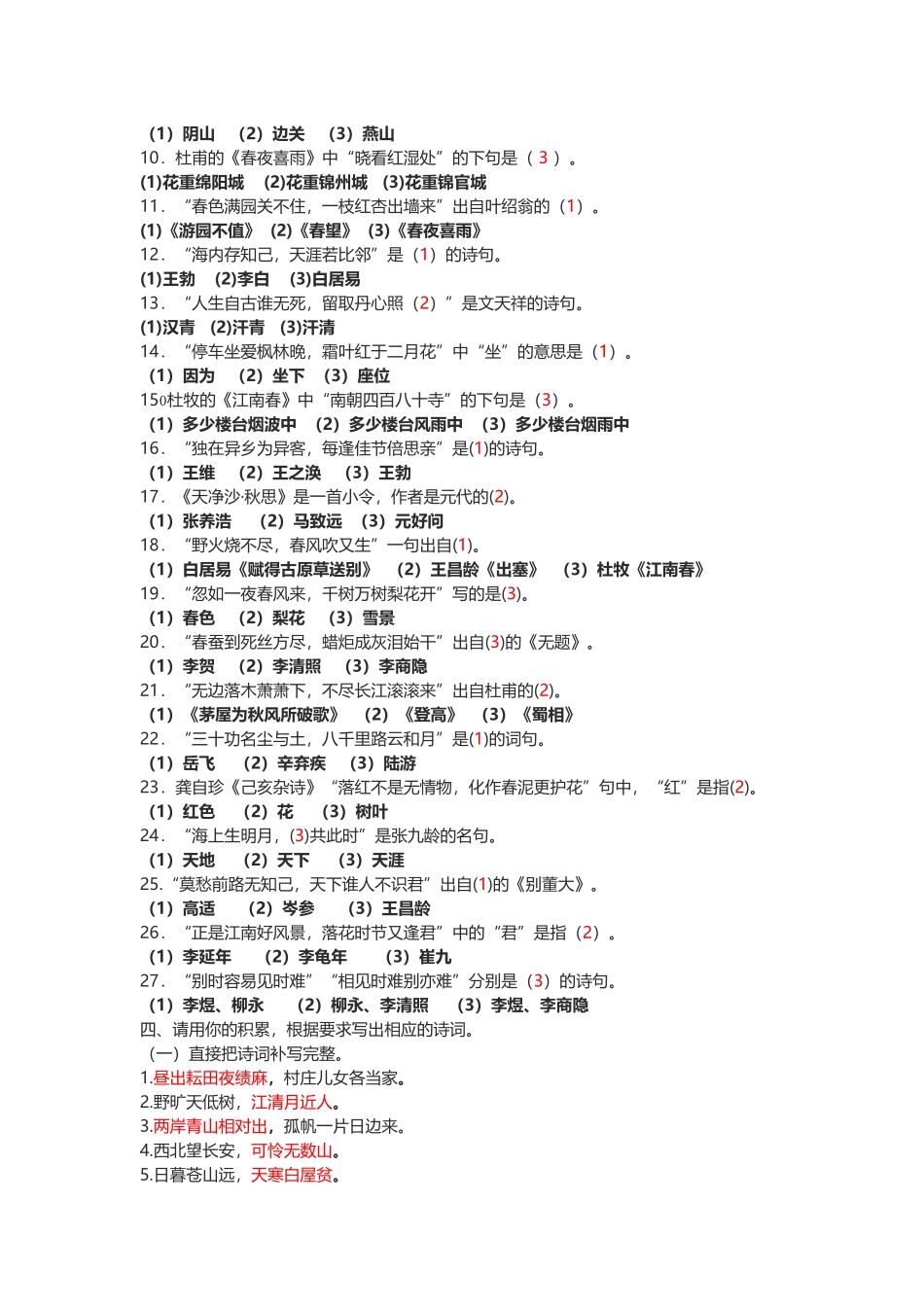 （1）阴山　（2）边关　（3）燕山
10．杜甫的《春夜喜雨》中“晓看红湿处”的下句是（ 3 ）。
(1)花重绵阳城　(2)花重锦州城　(3)花重锦官城
11．“春色满园关不住，一枝红杏出墙来”出自叶绍翁的（1）。
(1)《游园不值》　(2)《春望》　(3)《春夜喜雨》
12．“海内存知己，天涯若比邻”是（1）的诗句。
(1)王勃　(2)李白　(3)白居易
13．“人生自古谁无死，留取丹心照（2）”是文天祥的诗句。
(1)汉青　(2)汗青　(3)汗清
14．“停车坐爱枫林晚，霜叶红于二月花”中“坐”的意思是（1）。
（1）因为　（2）坐下　（3）座位
15o杜牧的《江南春》中“南朝四百八十寺”的下句是（3）。
（1）多少楼台烟波中　（2）多少楼台风雨中　（3）多少楼台烟雨中
16．“独在异乡为异客，每逢佳节倍思亲”是(1)的诗句。
（1）王维　（2）王之涣　（3）王勃
17．《天净沙·秋思》是一首小令，作者是元代的(2)。
（1）张养浩　（2）马致远　（3）元好问
18．“野火烧不尽，春风吹又生”一句出自(1)。
（1）白居易《赋得古原草送别》　（2）王昌龄《出塞》　（3）杜牧《江南春》
19．“忽如一夜春风来，千树万树梨花开”写的是(3)。
（1）春色　（2）梨花　（3）雪景
20．“春蚕到死丝方尽，蜡炬成灰泪始干”出自(3)的《无题》。
（1）李贺　（2）李清照　（3）李商隐
21．“无边落木萧萧下，不尽长江滚滚来”出自杜甫的(2)。
（1）《茅屋为秋风所破歌》　（2）《登高》　（3）《蜀相》
22．“三十功名尘与土，八千里路云和月”是(1)的词句。
（1）岳飞　（2）辛弃疾　（3）陆游
23．龚自珍《己亥杂诗》“落红不是无情物，化作春泥更护花”句中，“红”是指(2)。
（1）红色　（2）花　（3）树叶
24．“海上生明月，(3)共此时”是张九龄的名句。
（1）天地　（2）天下　（3）天涯
25.“莫愁前路无知己，天下谁人不识君”出自(1)的《别董大》。
（1）高适　（2）岑参　（3）王昌龄
26．“正是江南好风景，落花时节又逢君”中的“君”是指（2）。
（1）李延年　（2）李龟年　（3）崔九
27．“别时容易见时难”“相见时难别亦难”分别是（3）的诗句。
（1）李煜、柳永　（2）柳永、李清照　（3）李煜、李商隐
四、请用你的积累，根据要求写出相应的诗词。
（一）直接把诗词补写完整。
1.昼出耘田夜绩麻，村庄儿女各当家。
2.野旷天低树，江清月近人。
3.两岸青山相对出，孤帆一片日边来。
4.西北望长安，可怜无数山。
5.日暮苍山远，天寒白屋贫。